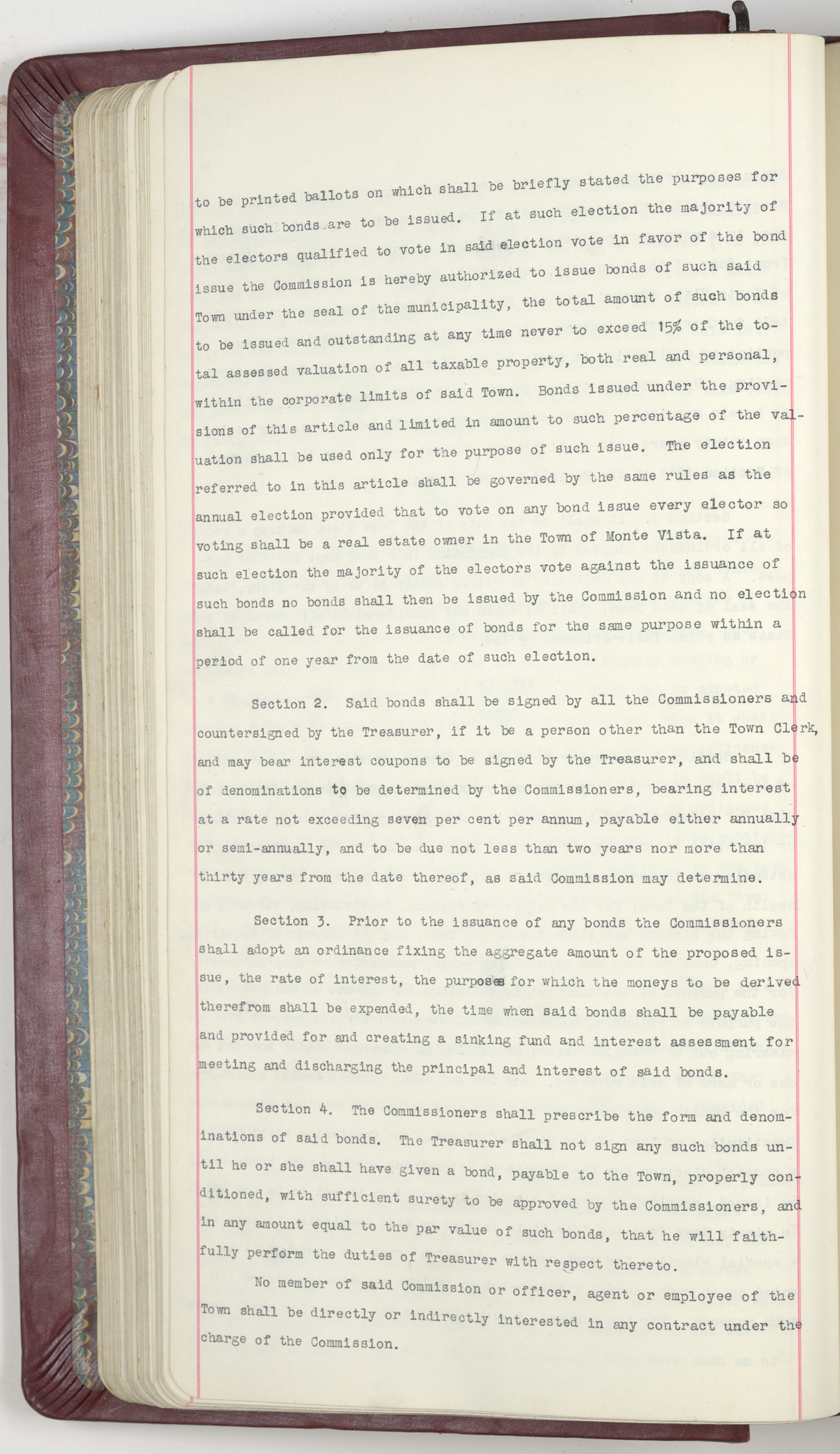 to be printed ballots on which shall be briefly stated the purposes for which such bonds are to be issued. If at such election the majority of the electors qualified to vote in said election vote in favor of the bond issue the Commission is hereby authorized to issue bonds of such said Town under the seal of the municipality, the total amount of such bonds to be issued and outstanding at any time never to exceed 15% of the total assessed valuation of all taxable property, both real and personal, within the corporate limits of said Town. Bonds issued under the provisions of this article and limited in amount to such percentage of the valuation shall be used only for the purpose of such issue. The election referred to in this article shall be governed by the same rules as the annual election provided that to vote on any bond issue every elector so voting shall be a real estate owner in the Town of Monte Vista. If at such election the majority of the electors vote against the issuance of such bonds no bonds shall then be issued by the Commission and no election shall be called for the issuance of bonds for the same purpose within a period of one year from the date of such election.

Section 2. Said bonds shall be signed by all the Commissioners and countersigned by the Treasurer, if it be a person other than the Town Clerk, and may bear interest coupons to be signed by the Treasurer, and shall be of denominations to be determined by the Commissioners, bearing interest at a rate not exceeding seven per cent per annum, payable either annually or semi-annually, and to be due not less than two years nor more than thirty years from the date thereof, as said Commission may determine.

Section 3. Prior to the issuance of any bonds the Commissioners shall adopt an ordinance fixing the aggregate amount of the proposed issue, the rate of interest, the purposes for which the moneys to be derived therefrom shall be expended, the time when said bonds shall be payable and provided for and creating a sinking fund and interest assessment for meeting and discharging the principal and interest of said bonds.

Section 4. The Commissioners shall prescribe the form and denominations of said bonds. The Treasurer shall not sign any such bonds until he or she shall have given a bond, payable to the Town, properly conditioned, with sufficient surety to be approved by the Commissioners, and in any amount equal to the par value of such bonds, that he will faithfully perform the duties of Treasurer with respect thereto.

No member of said Commission or officer, agent or employee of the Town shall be directly or indirectly interested in any contract under the charge of the Commission.